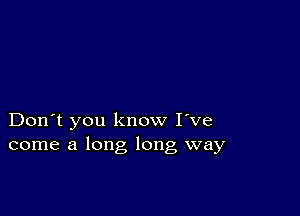 Don´t you know I´ve
come a long long way